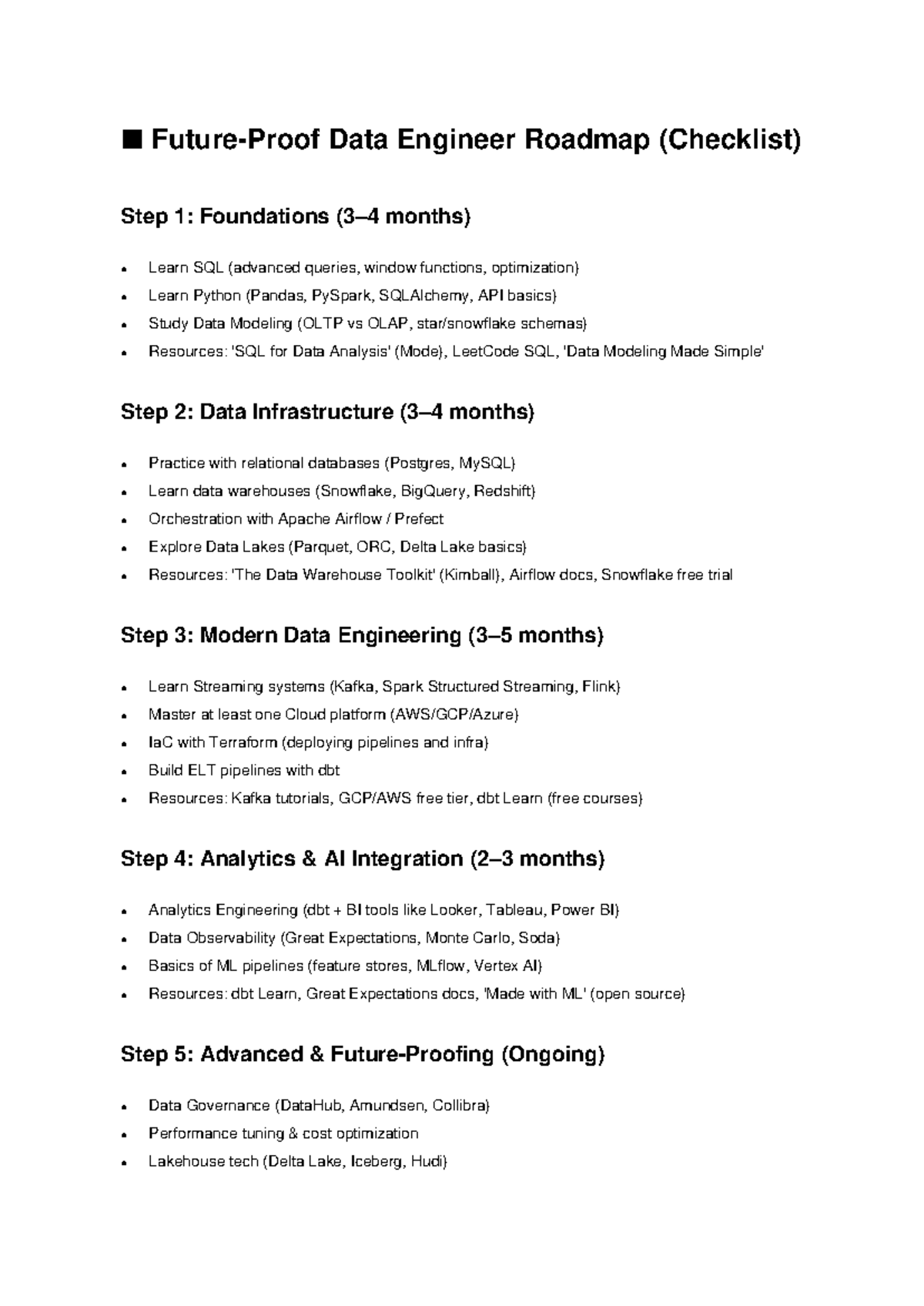 ■ Future-Proof Data Engineer Roadmap (Checklist)

Step 1: Foundations (3–4 months)

• Learn SQL (advanced queries, window functions, optimization)
• Learn Python (Pandas, PySpark, SQLAlchemy, API basics)
• Study Data Modeling (OLTP vs OLAP, star/snowflake schemas)
• Resources: 'SQL for Data Analysis' (Mode), LeetCode SQL, 'Data Modeling Made Simple'

Step 2: Data Infrastructure (3–4 months)

• Practice with relational databases (Postgres, MySQL)
• Learn data warehouses (Snowflake, BigQuery, Redshift)
• Orchestration with Apache Airflow / Prefect
• Explore Data Lakes (Parquet, ORC, Delta Lake basics)
• Resources: 'The Data Warehouse Toolkit' (Kimball), Airflow docs, Snowflake free trial

Step 3: Modern Data Engineering (3–5 months)

• Learn Streaming systems (Kafka, Spark Structured Streaming, Flink)
• Master at least one Cloud platform (AWS/GCP/Azure)
• IaC with Terraform (deploying pipelines and infra)
• Build ELT pipelines with dbt
• Resources: Kafka tutorials, GCP/AWS free tier, dbt Learn (free courses)

Step 4: Analytics & AI Integration (2–3 months)

• Analytics Engineering (dbt + BI tools like Looker, Tableau, Power BI)
• Data Observability (Great Expectations, Monte Carlo, Soda)
• Basics of ML pipelines (feature stores, MLflow, Vertex AI)
• Resources: dbt Learn, Great Expectations docs, 'Made with ML' (open source)

Step 5: Advanced & Future-Proofing (Ongoing)

• Data Governance (DataHub, Amundsen, Collibra)
• Performance tuning & cost optimization
• Lakehouse tech (Delta Lake, Iceberg, Hudi)